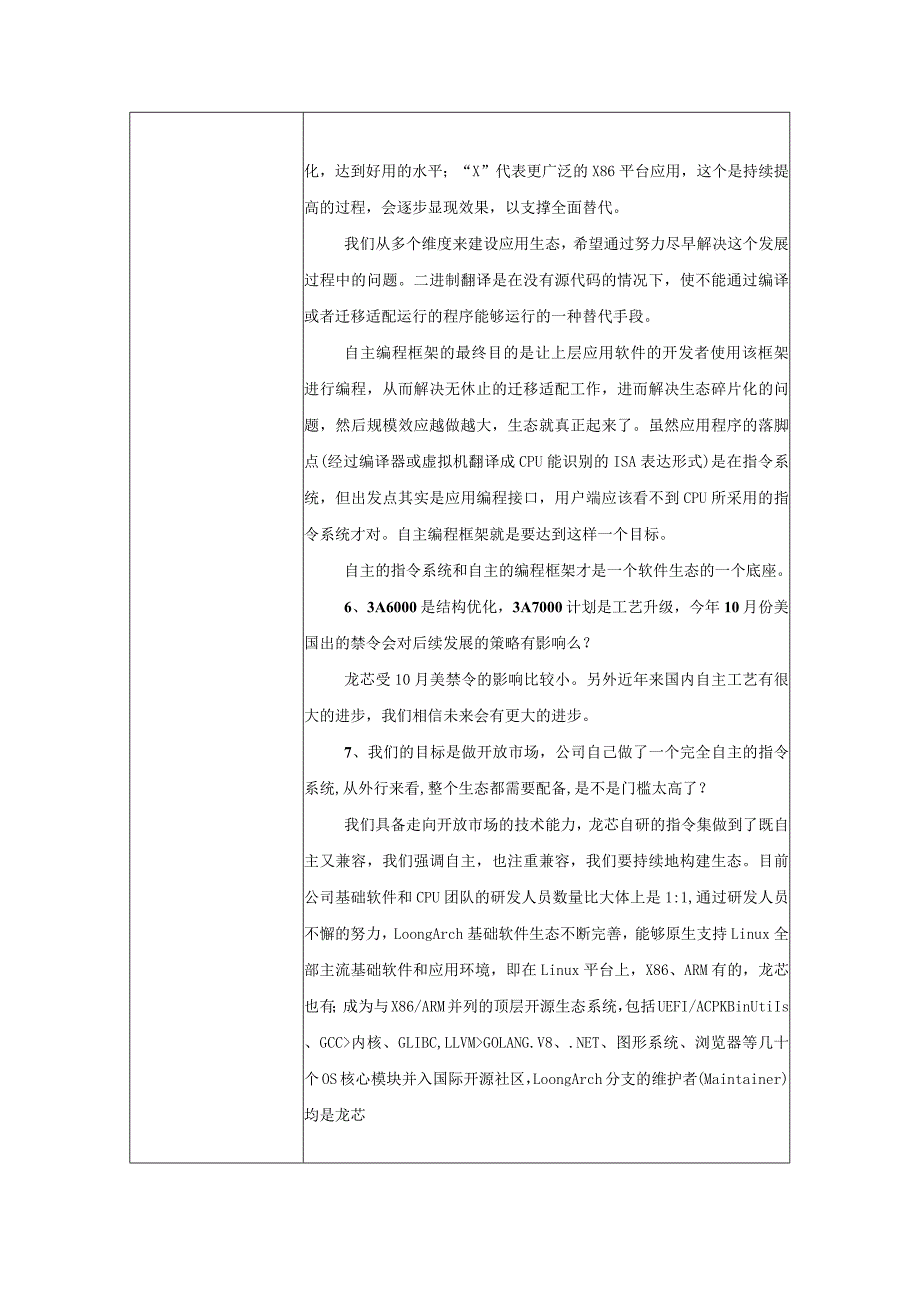 化，达到好用的水平；“X”代表更广泛的X86平台应用，这个是持续提高的过程，会逐步显现效果，以支撑全面替代。

我们从多个维度来建设应用生态，希望通过努力尽早解决这个发展过程中的问题。二进制翻译是在没有源代码的情况下，使不能通过编译或者迁移适配运行的程序能够运行的一种替代手段。

自主编程框架的最终目的是让上层应用软件的开发者使用该框架进行编程，从而解决无休止的迁移适配工作，进而解决生态碎片化的问题，然后规模效应越做越大，生态就真正起来了。虽然应用程序的落脚点(经过编译器或虚拟机翻译成CPU能识别的ISA表达形式)是在指令系统，但出发点其实是应用编程接口，用户端应该看不到CPU所采用的指令系统才对。自主编程框架就是要达到这样一个目标。

自主的指令系统和自主的编程框架才是一个软件生态的一个底座。

6、3A6000是结构优化，3A7000计划是工艺升级，今年10月份美国出的禁令会对后续发展的策略有影响么？

龙芯受10月美禁令的影响比较小。另外近年来国内自主工艺有很大的进步，我们相信未来会有更大的进步。

7、我们的目标是做开放市场，公司自己做了一个完全自主的指令系统,从外行来看,整个生态都需要配备,是不是门槛太高了？

我们具备走向开放市场的技术能力，龙芯自研的指令集做到了既自主又兼容，我们强调自主，也注重兼容，我们要持续地构建生态。目前公司基础软件和CPU团队的研发人员数量比大体上是1:1,通过研发人员不懈的努力，LoongArch基础软件生态不断完善，能够原生支持Linux全部主流基础软件和应用环境，即在Linux平台上，X86、ARM有的，龙芯也有;成为与X86/ARM并列的顶层开源生态系统，包括UEFI/ACPKBinUtiIs、GCC>内核、GLIBC,LLVM>GOLANG.V8、.NET、图形系统、浏览器等几十个OS核心模块并入国际开源社区,LoongArch分支的维护者(Maintainer)均是龙芯